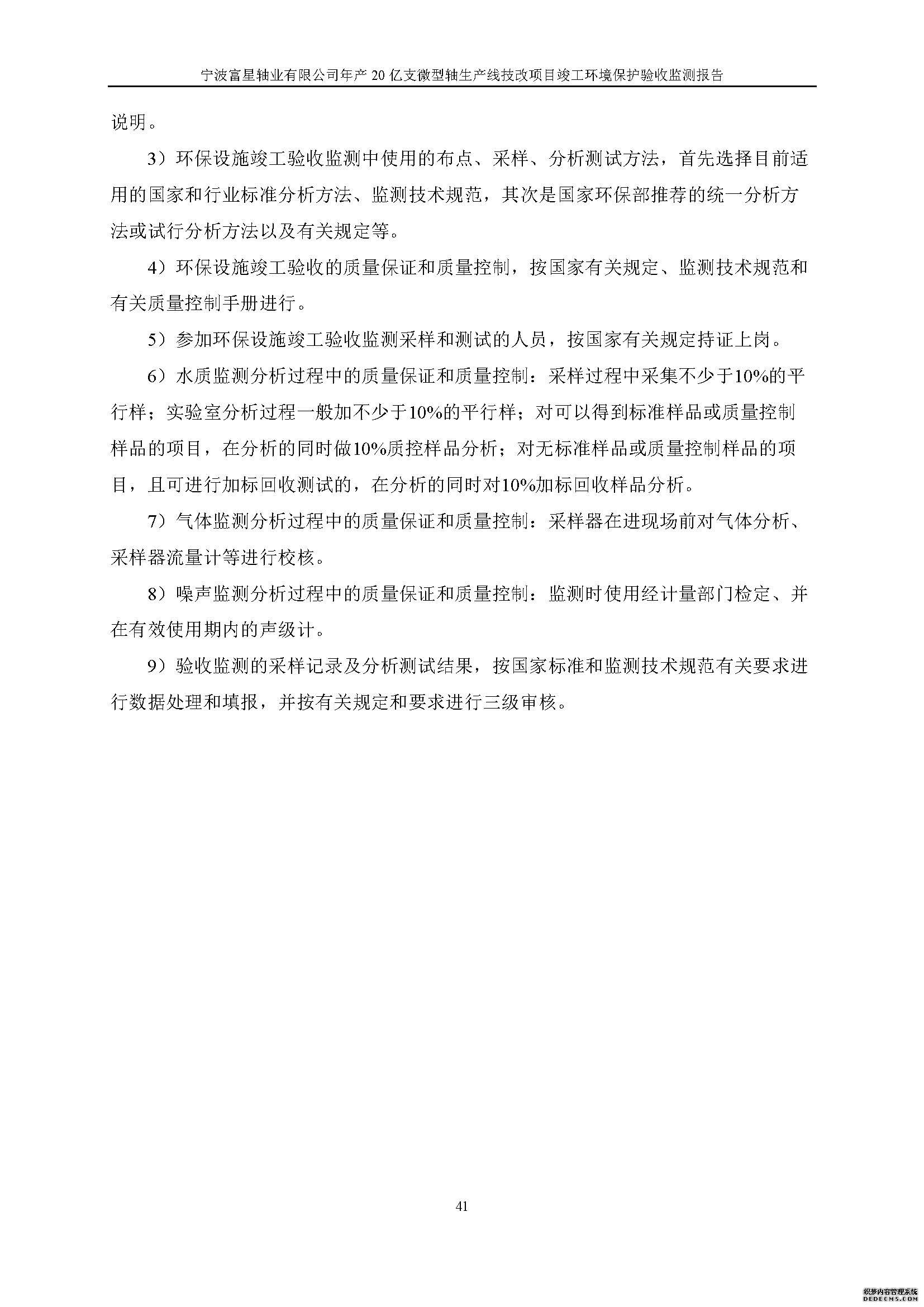 宁波富星轴业有限公司年产 20 亿支微型轴生产线技改项目竣工环境保护验收监测报告

说明。

3）环保设施竣工验收监测中使用的布点、采样、分析测试方法，首先选择目前适用的国家和行业标准分析方法、监测技术规范，其次是国家环保部推荐的统一分析方法或试行分析方法以及有关规定等。

4）环保设施竣工验收的质量保证和质量控制，按国家有关规定、监测技术规范和有关质量控制手册进行。

5）参加环保设施竣工验收监测采样和测试的人员，按国家有关规定持证上岗。

6）水质监测分析过程中的质量保证和质量控制：采样过程中采集不少于10%的平行样；实验室分析过程一般加不少于10%的平行样；对可以得到标准样品或质量控制样品的项目，在分析的同时做10%质控样品分析；对无标准样品或质量控制样品的项目，且可进行加标回收测试的，在分析的同时对10%加标回收样品分析。

7）气体监测分析过程中的质量保证和质量控制：采样器在进现场前对气体分析、采样器流量计等进行校核。

8）噪声监测分析过程中的质量保证和质量控制：监测时使用经计量部门检定、并在有效使用期内的声级计。

9）验收监测的采样记录及分析测试结果，按国家标准和监测技术规范有关要求进行数据处理和填报，并按有关规定和要求进行三级审核。

41

织梦内容管理系统
DEDECMS.COM